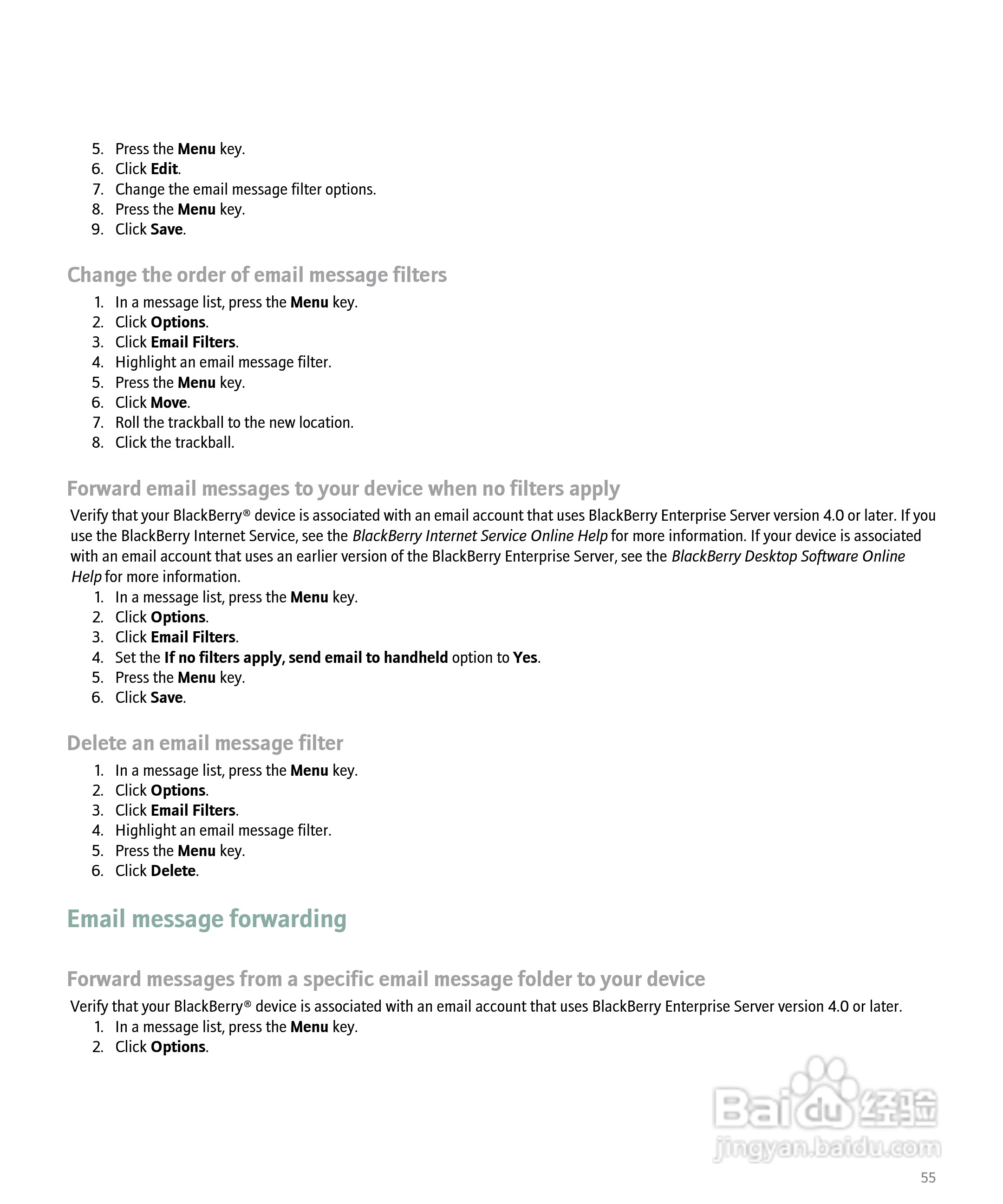 5. Press the Menu key.
6. Click Edit.
7. Change the email message filter options.
8. Press the Menu key.
9. Click Save.

Change the order of email message filters

1. In a message list, press the Menu key.
2. Click Options.
3. Click Email Filters.
4. Highlight an email message filter.
5. Press the Menu key.
6. Click Move.
7. Roll the trackball to the new location.
8. Click the trackball.

Forward email messages to your device when no filters apply

Verify that your BlackBerry® device is associated with an email account that uses BlackBerry Enterprise Server version 4.0 or later. If you use the BlackBerry Internet Service, see the BlackBerry Internet Service Online Help for more information. If your device is associated with an email account that uses an earlier version of the BlackBerry Enterprise Server, see the BlackBerry Desktop Software Online Help for more information.

1. In a message list, press the Menu key.
2. Click Options.
3. Click Email Filters.
4. Set the If no filters apply, send email to handheld option to Yes.
5. Press the Menu key.
6. Click Save.

Delete an email message filter

1. In a message list, press the Menu key.
2. Click Options.
3. Click Email Filters.
4. Highlight an email message filter.
5. Press the Menu key.
6. Click Delete.

Email message forwarding

Forward messages from a specific email message folder to your device

Verify that your BlackBerry® device is associated with an email account that uses BlackBerry Enterprise Server version 4.0 or later.

1. In a message list, press the Menu key.
2. Click Options.

Baidu 经验
jingyan.baidu.com

55